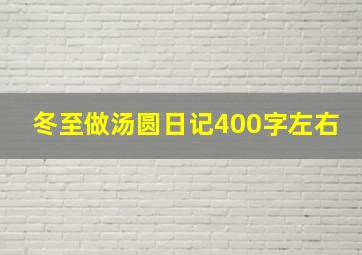 冬至做汤圆日记400字左右